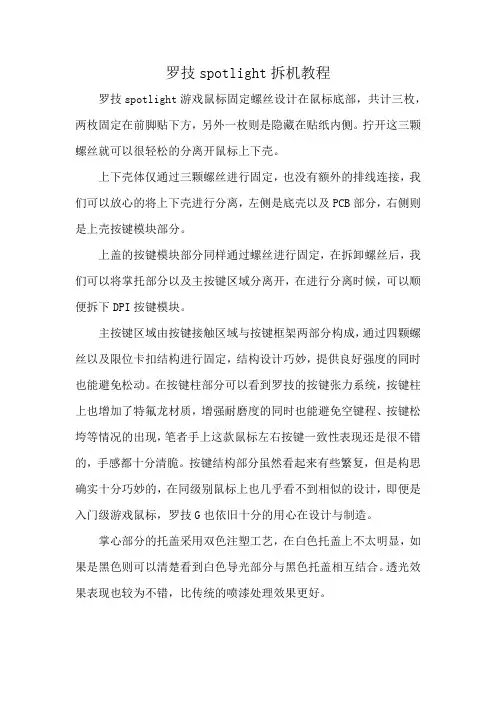 罗技 spotlight 拆机教程

罗技 spotlight 游戏鼠标固定螺丝设计在鼠标底部，共计三枚，两枚固定在前脚贴下方，另外一枚则是隐藏在贴纸内侧。拧开这三颗螺丝就可以很轻松的分离开鼠标上下壳。

上下壳体仅通过三颗螺丝进行固定，也没有额外的排线连接，我们可以放心的将上下壳进行分离，左侧是底壳以及 PCB 部分，右侧则是上壳按键模块部分。

上盖的按键模块部分同样通过螺丝进行固定，在拆卸螺丝后，我们可以将掌托部分以及主按键区域分离开，在进行分离时候，可以顺便拆下 DPI 按键模块。

主按键区域由按键接触区域与按键框架两部分构成，通过四颗螺丝以及限位卡扣结构进行固定，结构设计巧妙，提供良好强度的同时也能避免松动。在按键柱部分可以看到罗技的按键张力系统，按键柱上也增加了特氟龙材质，增强耐磨度的同时也能避免空键程、按键松垮等情况的出现，笔者手上这款鼠标左右按键一致性表现还是很不错的，手感都十分清脆。按键结构部分虽然看起来有些繁复，但是构思确实十分巧妙的，在同级别鼠标上也几乎看不到相似的设计，即便是入门级游戏鼠标，罗技 G 也依旧十分的用心在设计与制造。

掌心部分的托盖采用双色注塑工艺，在白色托盖上不太明显，如果是黑色则可以清楚看到白色导光部分与黑色托盖相互结合。透光效果表现也较为不错，比传统的喷漆处理效果更好。